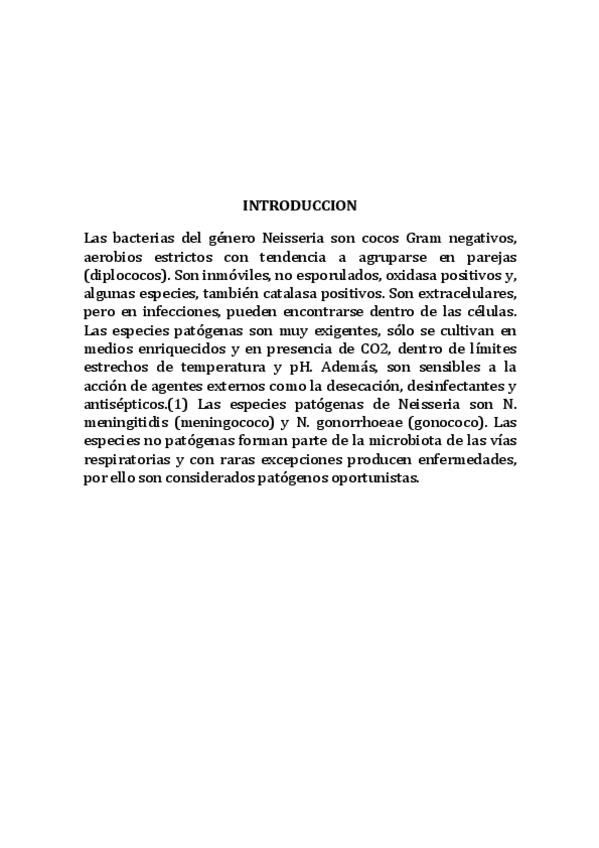 INTRODUCCION

Las bacterias del género Neisseria son cocos Gram negativos, aerobios estrictos con tendencia a agruparse en parejas (diplococos). Son inmóviles, no esporulados, oxidasa positivos y, algunas especies, también catalasa positivos. Son extracelulares, pero en infecciones, pueden encontrarse dentro de las células. Las especies patógenas son muy exigentes, sólo se cultivan en medios enriquecidos y en presencia de CO2, dentro de límites estrechos de temperatura y pH. Además, son sensibles a la acción de agentes externos como la desecación, desinfectantes y antisépticos.(1) Las especies patógenas de Neisseria son N. meningitidis (meningococo) y N. gonorrhoeae (gonococo). Las especies no patógenas forman parte de la microbiota de las vías respiratorias y con raras excepciones producen enfermedades, por ello son considerados patógenos oportunistas.